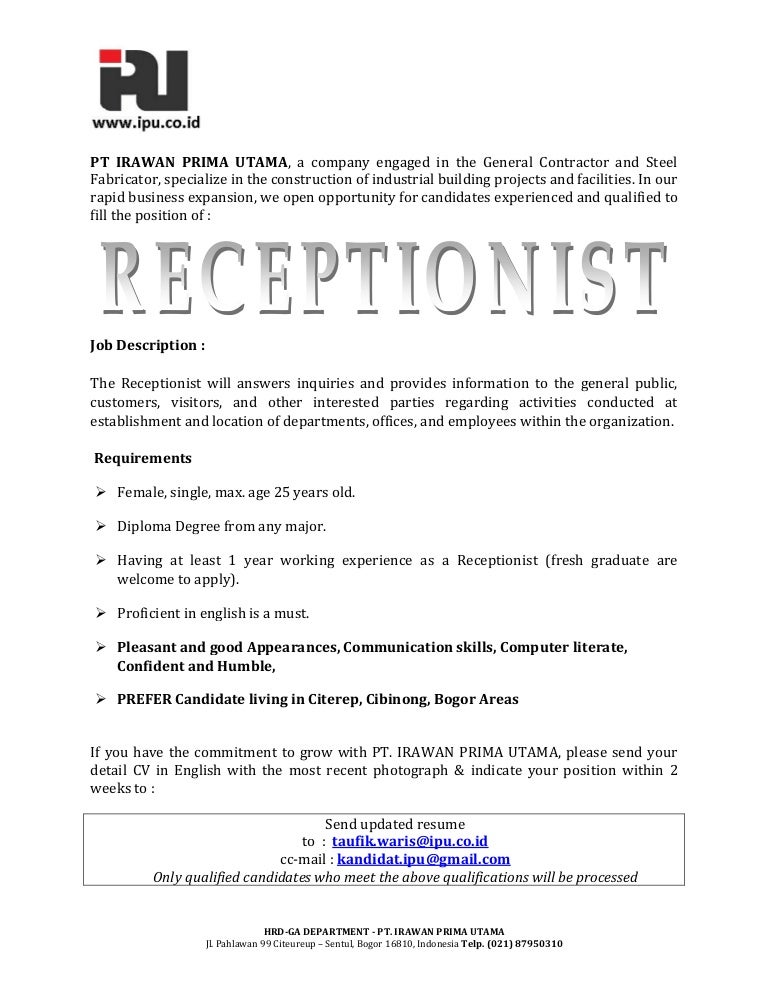 IPU
www.ipu.co.id

PT IRAWAN PRIMA UTAMA, a company engaged in the General Contractor and Steel Fabricator, specialize in the construction of industrial building projects and facilities. In our rapid business expansion, we open opportunity for candidates experienced and qualified to fill the position of :

RECEPTIONIST

Job Description :

The Receptionist will answers inquiries and provides information to the general public, customers, visitors, and other interested parties regarding activities conducted at establishment and location of departments, offices, and employees within the organization.

Requirements

➢ Female, single, max. age 25 years old.

➢ Diploma Degree from any major.

➢ Having at least 1 year working experience as a Receptionist (fresh graduate are welcome to apply).

➢ Proficient in english is a must.

➢ Pleasant and good Appearances, Communication skills, Computer literate, Confident and Humble,

➢ PREFER Candidate living in Citerep, Cibinong, Bogor Areas

If you have the commitment to grow with PT. IRAWAN PRIMA UTAMA, please send your detail CV in English with the most recent photograph & indicate your position within 2 weeks to :

Send updated resume
to : taufik.waris@ipu.co.id
cc-mail : kandidat.ipu@gmail.com
Only qualified candidates who meet the above qualifications will be processed

HRD-GA DEPARTMENT - PT. IRAWAN PRIMA UTAMA
Jl. Pahlawan 99 Citeureup – Sentul, Bogor 16810, Indonesia Telp. (021) 87950310